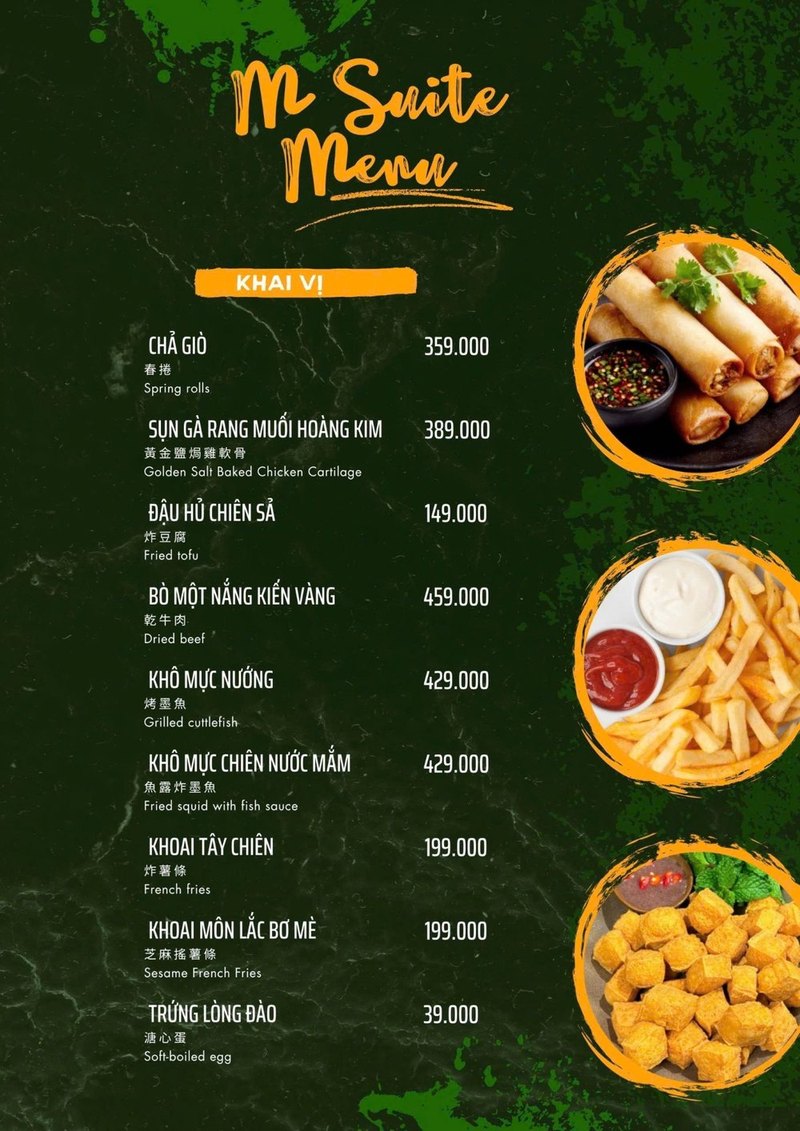 M Suite Menu

KHAI VỊ

CHẢ GIÒ 359.000
春捲
Spring rolls

SỤN GÀ RANG MUỐI HOÀNG KIM 389.000
黃金鹽焗雞軟骨
Golden Salt Baked Chicken Cartilage

ĐẬU HỦ CHIÊN SẢ 149.000
炸豆腐
Fried tofu

BÒ MỘT NẮNG KIẾN VÀNG 459.000
乾牛肉
Dried beef

KHÔ MỰC NƯỚNG 429.000
烤墨魚
Grilled cuttlefish

KHÔ MỰC CHIÊN NƯỚC MẮM 429.000
魚露炸墨魚
Fried squid with fish sauce

KHOAI TÂY CHIÊN 199.000
炸薯條
French fries

KHOAI MÔN LẮC BƠ MÈ 199.000
芝麻搖薯條
Sesame French Fries

TRỨNG LÒNG ĐÀO 39.000
溏心蛋
Soft-boiled egg